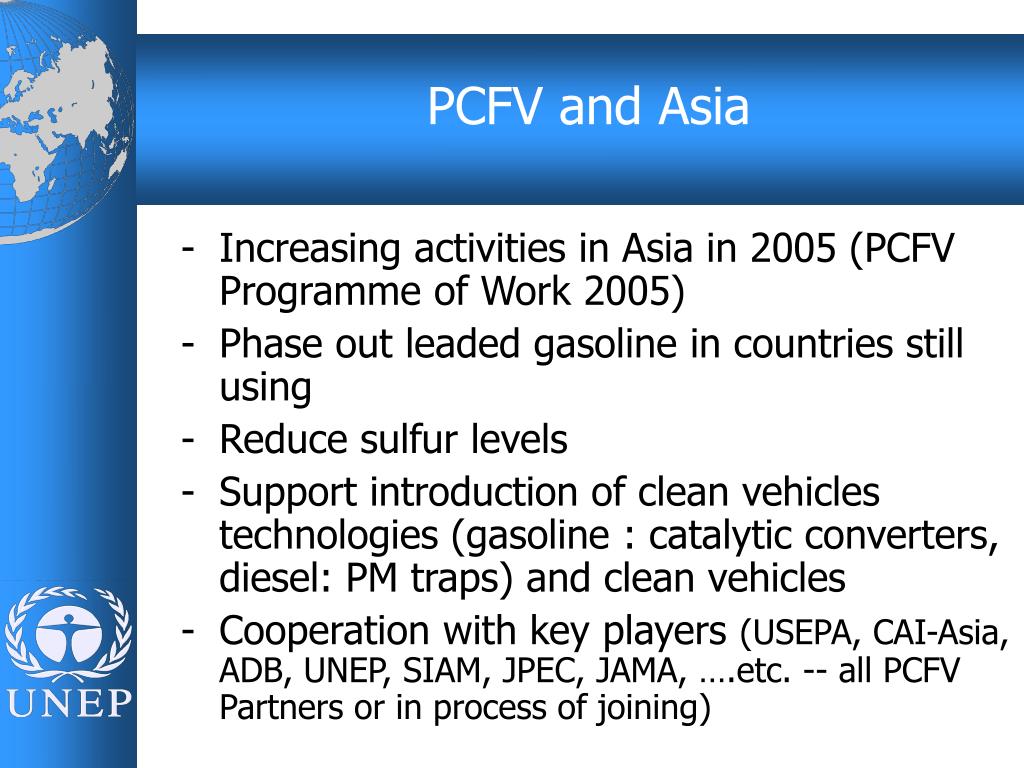 PCFV and Asia

- Increasing activities in Asia in 2005 (PCFV Programme of Work 2005)
- Phase out leaded gasoline in countries still using
- Reduce sulfur levels
- Support introduction of clean vehicles technologies (gasoline : catalytic converters, diesel: PM traps) and clean vehicles
- Cooperation with key players (USEPA, CAI-Asia, ADB, UNEP, SIAM, JPEC, JAMA, ….etc. -- all PCFV Partners or in process of joining)

UNEP